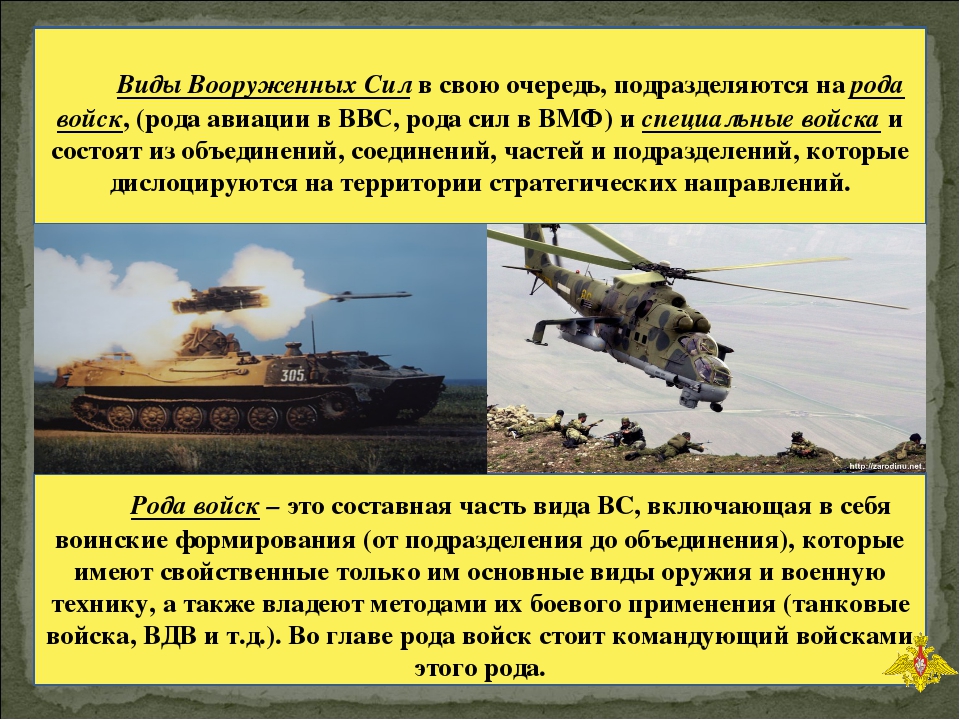 Виды Вооруженных Сил в свою очередь, подразделяются на рода войск, (рода авиации в ВВС, рода сил в ВМФ) и специальные войска и состоят из объединений, соединений, частей и подразделений, которые дислоцируются на территории стратегических направлений.

305

http://zarodinu.net

Рода войск – это составная часть вида ВС, включающая в себя воинские формирования (от подразделения до объединения), которые имеют свойственные только им основные виды оружия и военную технику, а также владеют методами их боевого применения (танковые войска, ВДВ и т.д.). Во главе рода войск стоит командующий войсками этого рода.